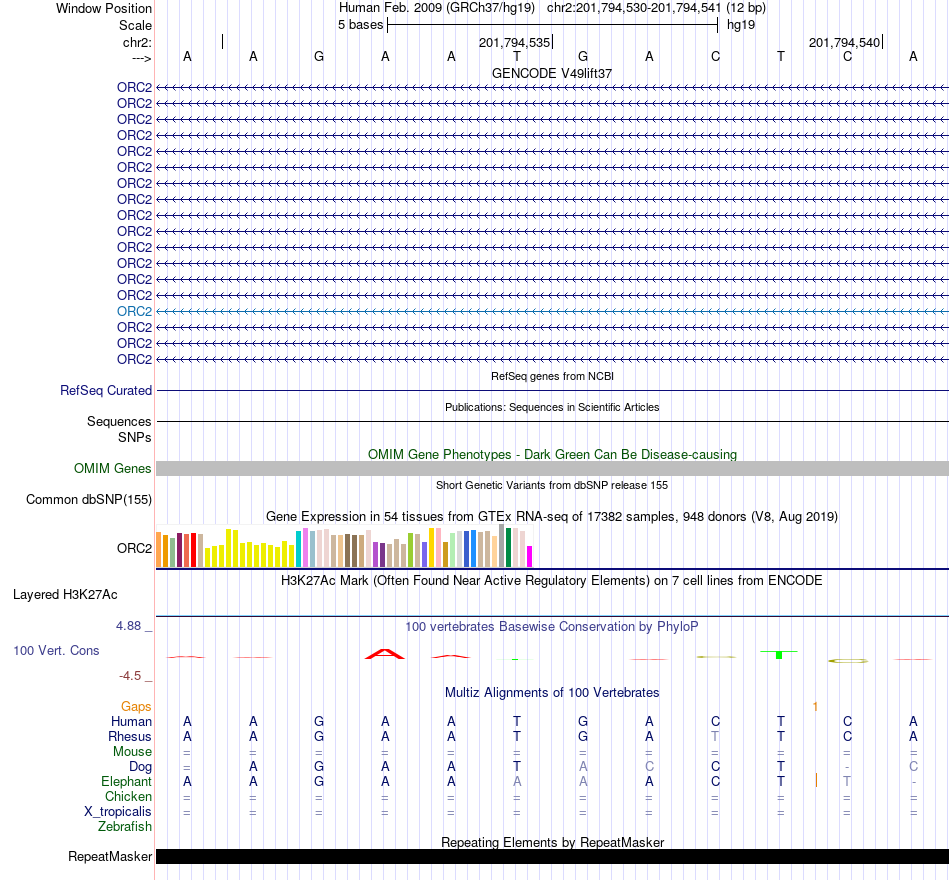 Window Position Human Feb. 2009 (GRCh37/hg19) chr2:201,794,530-201,794,541 (12 bp)
Scale 5 bases hg19
chr2: 201,794,535 201,794,540
---> A A G A A T G A C T C A
GENCODE V49lift37
ORC2
ORC2
ORC2
ORC2
ORC2
ORC2
ORC2
ORC2
ORC2
ORC2
ORC2
ORC2
ORC2
ORC2
ORC2
ORC2
ORC2
ORC2
RefSeq genes from NCBI
RefSeq Curated
Publications: Sequences in Scientific Articles
Sequences
SNPs
OMIM Gene Phenotypes - Dark Green Can Be Disease-causing
OMIM Genes
Short Genetic Variants from dbSNP release 155
Common dbSNP(155)
Gene Expression in 54 tissues from GTEx RNA-seq of 17382 samples, 948 donors (V8, Aug 2019)
ORC2
H3K27Ac Mark (Often Found Near Active Regulatory Elements) on 7 cell lines from ENCODE
Layered H3K27Ac
4.88 _ 100 vertebrates Basewise Conservation by PhyloP
100 Vert. Cons
-4.5 _
Multiz Alignments of 100 Vertebrates
Gaps 1
Human A A G A A T G A C T C A
Rhesus A A G A A T G A T T C A
Mouse = = = = = = = = = = = =
Dog = A G A A T A C C T - C
Elephant A A G A A A A A C T T -
Chicken = = = = = = = = = = = =
X_tropicalis = = = = = = = = = = = =
Zebrafish
Repeating Elements by RepeatMasker
RepeatMasker